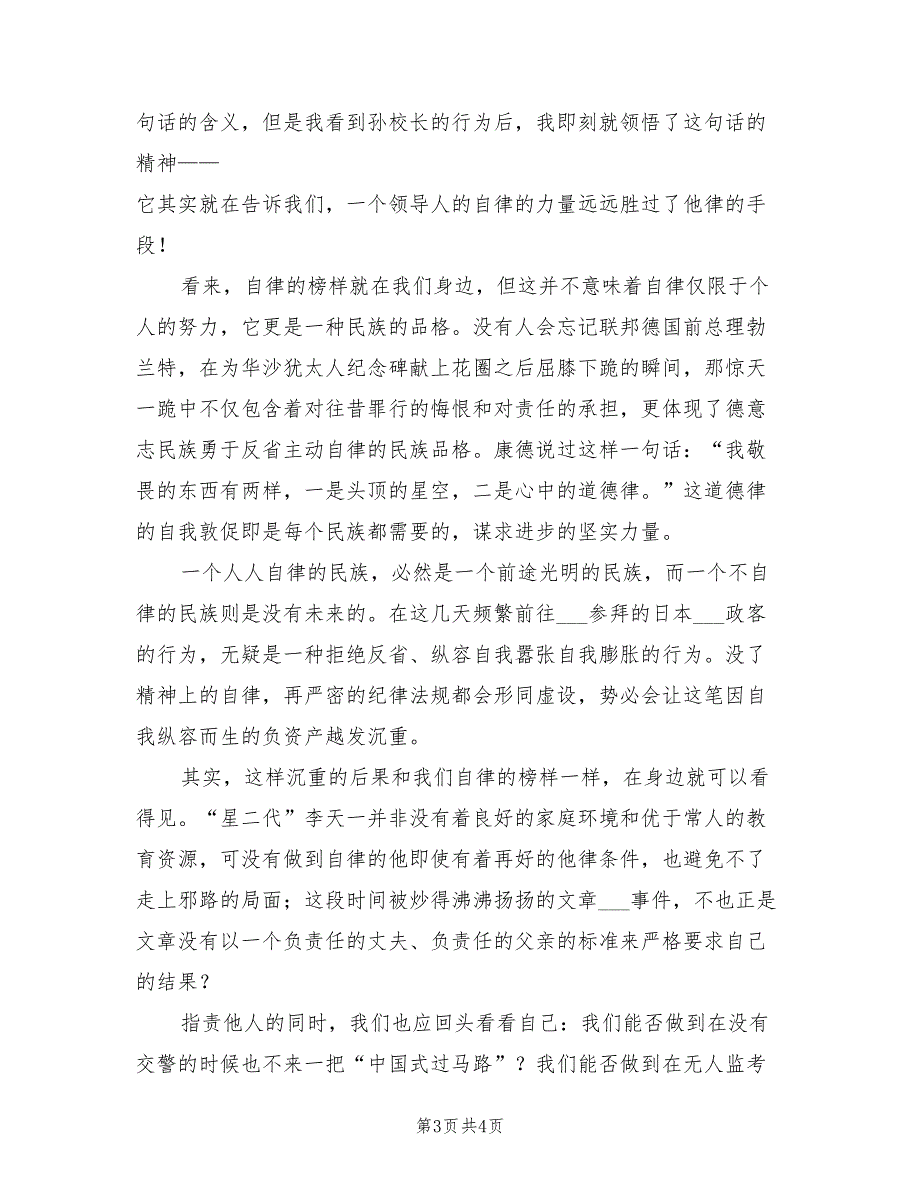 句话的含义，但是我看到孙校长的行为后，我即刻就领悟了这句话的精神——
它其实就在告诉我们，一个领导人的自律的力量远远胜过了他律的手段！

看来，自律的榜样就在我们身边，但这并不意味着自律仅限于个人的努力，它更是一种民族的品格。没有人会忘记联邦德国前总理勃兰特，在为华沙犹太人纪念碑献上花圈之后屈膝下跪的瞬间，那惊天一跪中不仅包含着对往昔罪行的悔恨和对责任的承担，更体现了德意志民族勇于反省主动自律的民族品格。康德说过这样一句话：“我敬畏的东西有两样，一是头顶的星空，二是心中的道德律。”这道德律的自我敦促即是每个民族都需要的，谋求进步的坚实力量。

一个人人自律的民族，必然是一个前途光明的民族，而一个不自律的民族则是没有未来的。在这几天频繁前往___参拜的日本___政客的行为，无疑是一种拒绝反省、纵容自我嚣张自我膨胀的行为。没了精神上的自律，再严密的纪律法规都会形同虚设，势必会让这笔因自我纵容而生的负资产越发沉重。

其实，这样沉重的后果和我们自律的榜样一样，在身边就可以看得见。“星二代”李天一并非没有着良好的家庭环境和优于常人的教育资源，可没有做到自律的他即使有着再好的他律条件，也避免不了走上邪路的局面；这段时间被炒得沸沸扬扬的文章___事件，不也正是文章没有以一个负责任的丈夫、负责任的父亲的标准来严格要求自己的结果？

指责他人的同时，我们也应回头看看自己：我们能否做到在没有交警的时候也不来一把“中国式过马路”？我们能否做到在无人监考

第3页 共4页